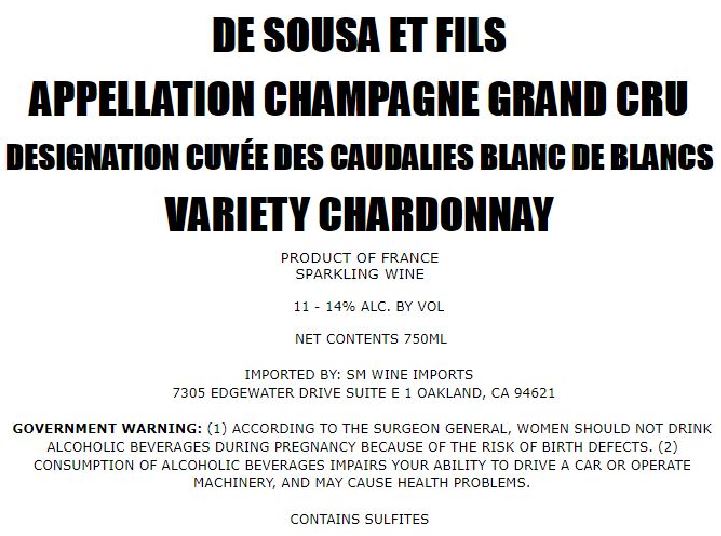 DE SOUSA ET FILS

APPELLATION CHAMPAGNE GRAND CRU

DESIGNATION CUVÉE DES CAUDALIES BLANC DE BLANCS

VARIETY CHARDONNAY

PRODUCT OF FRANCE
SPARKLING WINE

11 - 14% ALC. BY VOL

NET CONTENTS 750ML

IMPORTED BY: SM WINE IMPORTS
7305 EDGEWATER DRIVE SUITE E 1 OAKLAND, CA 94621

GOVERNMENT WARNING: (1) ACCORDING TO THE SURGEON GENERAL, WOMEN SHOULD NOT DRINK ALCOHOLIC BEVERAGES DURING PREGNANCY BECAUSE OF THE RISK OF BIRTH DEFECTS. (2) CONSUMPTION OF ALCOHOLIC BEVERAGES IMPAIRS YOUR ABILITY TO DRIVE A CAR OR OPERATE MACHINERY, AND MAY CAUSE HEALTH PROBLEMS.

CONTAINS SULFITES